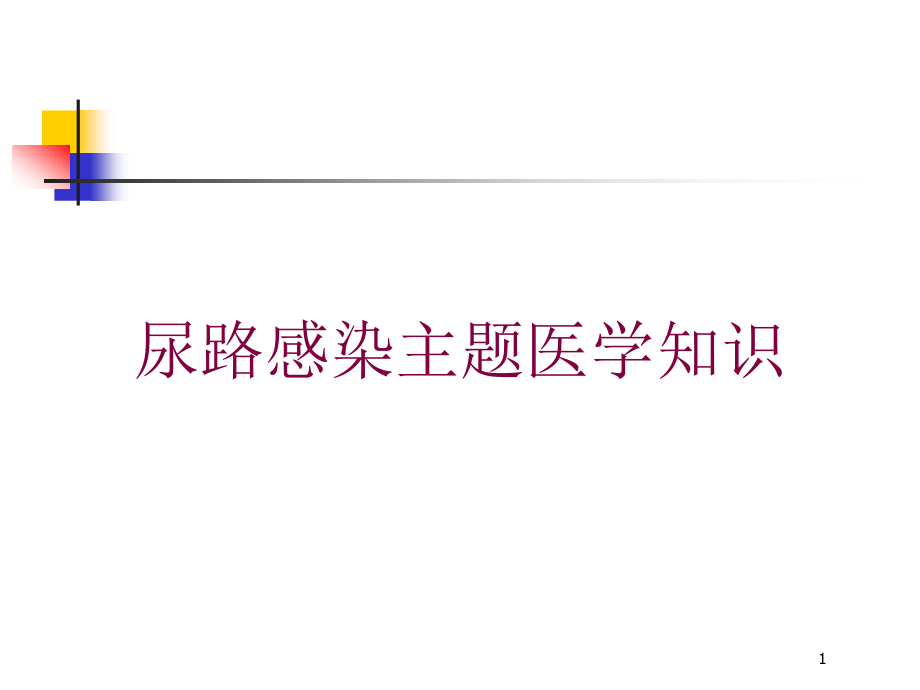 尿路感染主题医学知识

1